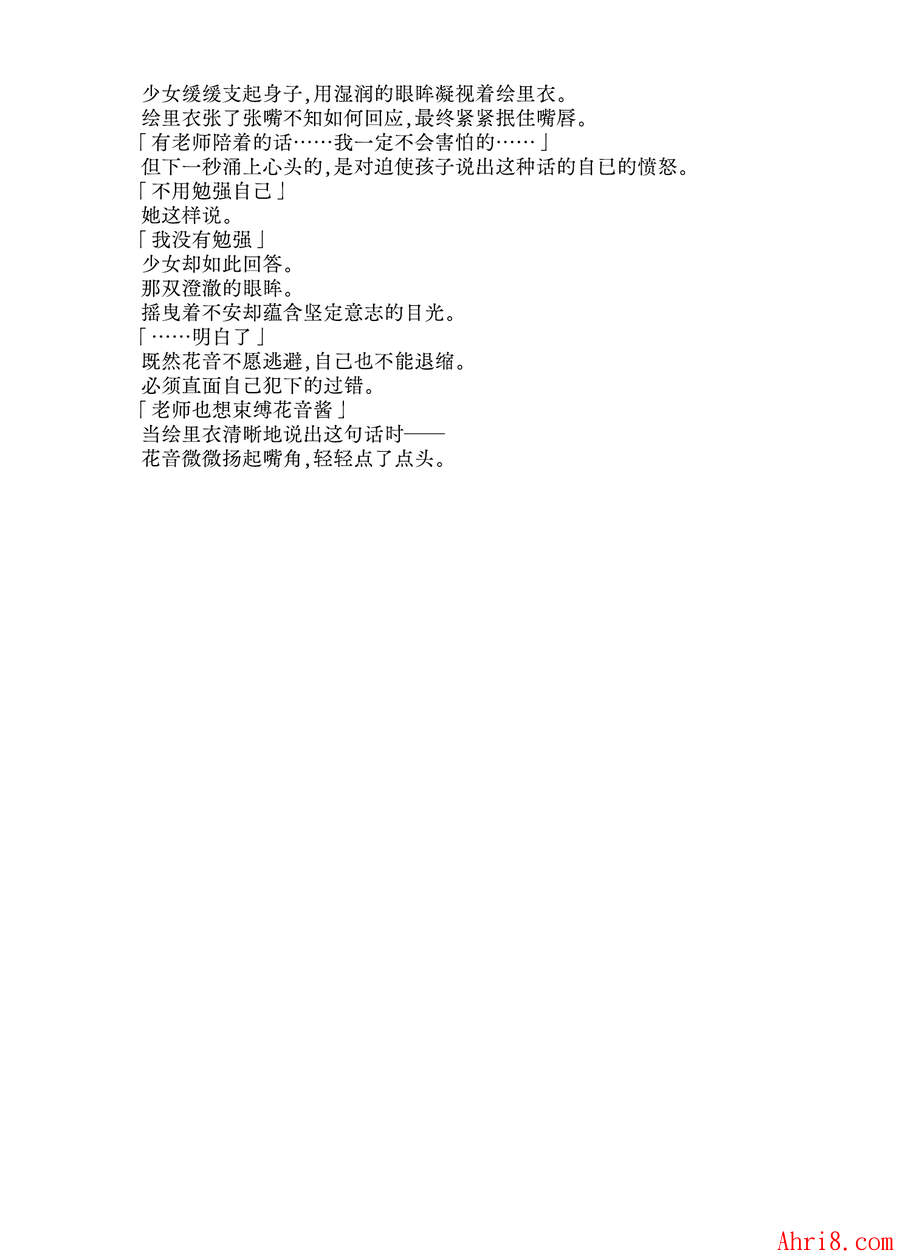 少女缓缓支起身子,用湿润的眼眸凝视着绘里衣。

绘里衣张了张嘴不知如何回应,最终紧紧抿住嘴唇。

「有老师陪着的话……我一定不会害怕的……」

但下一秒涌上心头的,是对迫使孩子说出这种话的自己的愤怒。

「不用勉强自己」

她这样说。

「我没有勉强」

少女却如此回答。

那双澄澈的眼眸。

摇曳着不安却蕴含坚定意志的目光。

「……明白了」

既然花音不愿逃避,自己也不能退缩。

必须直面自己犯下的过错。

「老师也想束缚花音酱」

当绘里衣清晰地说出这句话时——

花音微微扬起嘴角,轻轻点了点头。

Ahri8.com